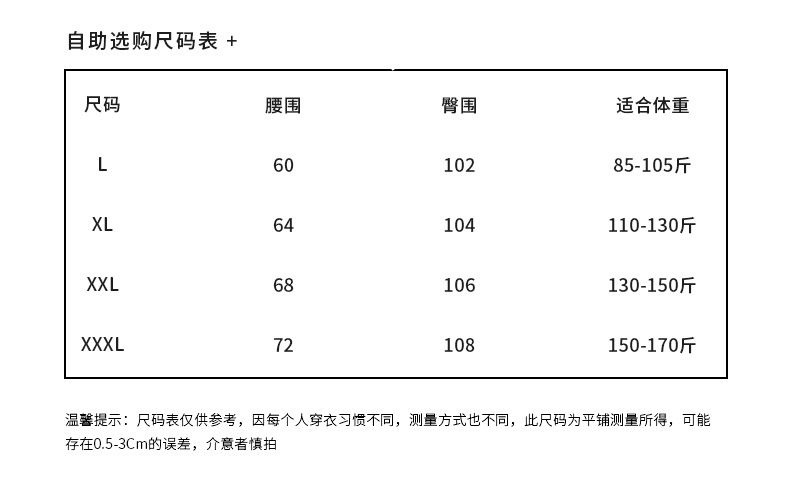 自助选购尺码表 +

| 尺码 | 腰围 | 臀围 | 适合体重 |
|---|---|---|---|
| L | 60 | 102 | 85-105斤 |
| XL | 64 | 104 | 110-130斤 |
| XXL | 68 | 106 | 130-150斤 |
| XXXL | 72 | 108 | 150-170斤 |

温馨提示：尺码表仅供参考，因每个人穿衣习惯不同，测量方式也不同，此尺码为平铺测量所得，可能存在0.5-3Cm的误差，介意者慎拍